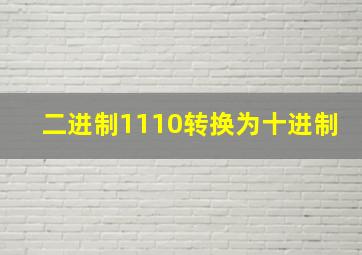 二进制1110转换为十进制